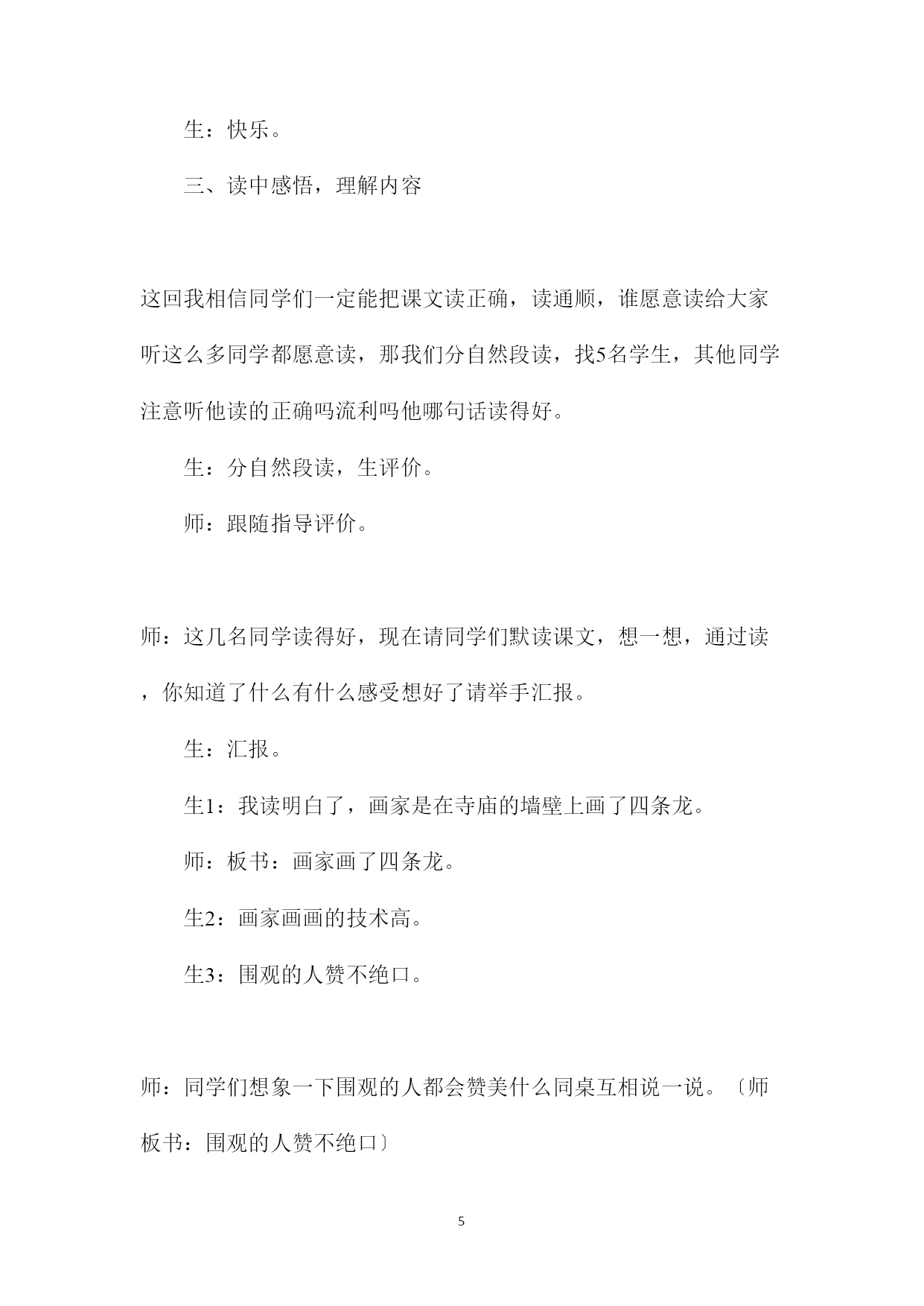 生：快乐。

三、读中感悟，理解内容

这回我相信同学们一定能把课文读正确，读通顺，谁愿意读给大家听这么多同学都愿意读，那我们分自然段读，找5名学生，其他同学注意听他读的正确吗流利吗他哪句话读得好。

生：分自然段读，生评价。

师：跟随指导评价。

师：这几名同学读得好，现在请同学们默读课文，想一想，通过读，你知道了什么有什么感受想好了请举手汇报。

生：汇报。

生1：我读明白了，画家是在寺庙的墙壁上画了四条龙。

师：板书：画家画了四条龙。

生2：画家画画的技术高。

生3：围观的人赞不绝口。

师：同学们想象一下围观的人都会赞美什么同桌互相说一说。〔师板书：围观的人赞不绝口〕

5